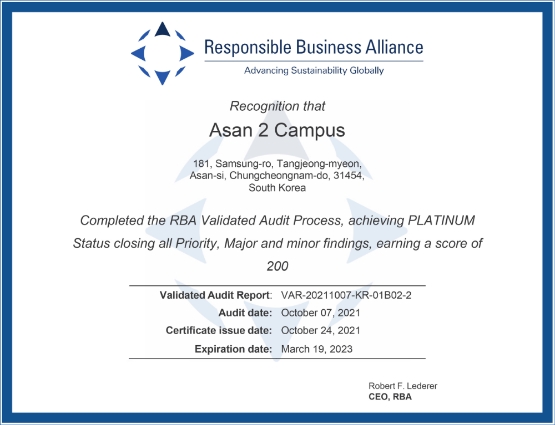 Responsible Business Alliance
Advancing Sustainability Globally

Recognition that

Asan 2 Campus

181, Samsung-ro, Tangjeong-myeon,
Asan-si, Chungcheongnam-do, 31454,
South Korea

Completed the RBA Validated Audit Process, achieving PLATINUM Status closing all Priority, Major and minor findings, earning a score of 200

Validated Audit Report: VAR-20211007-KR-01B02-2
Audit date: October 07, 2021
Certificate issue date: October 24, 2021
Expiration date: March 19, 2023

Robert F. Lederer
CEO, RBA